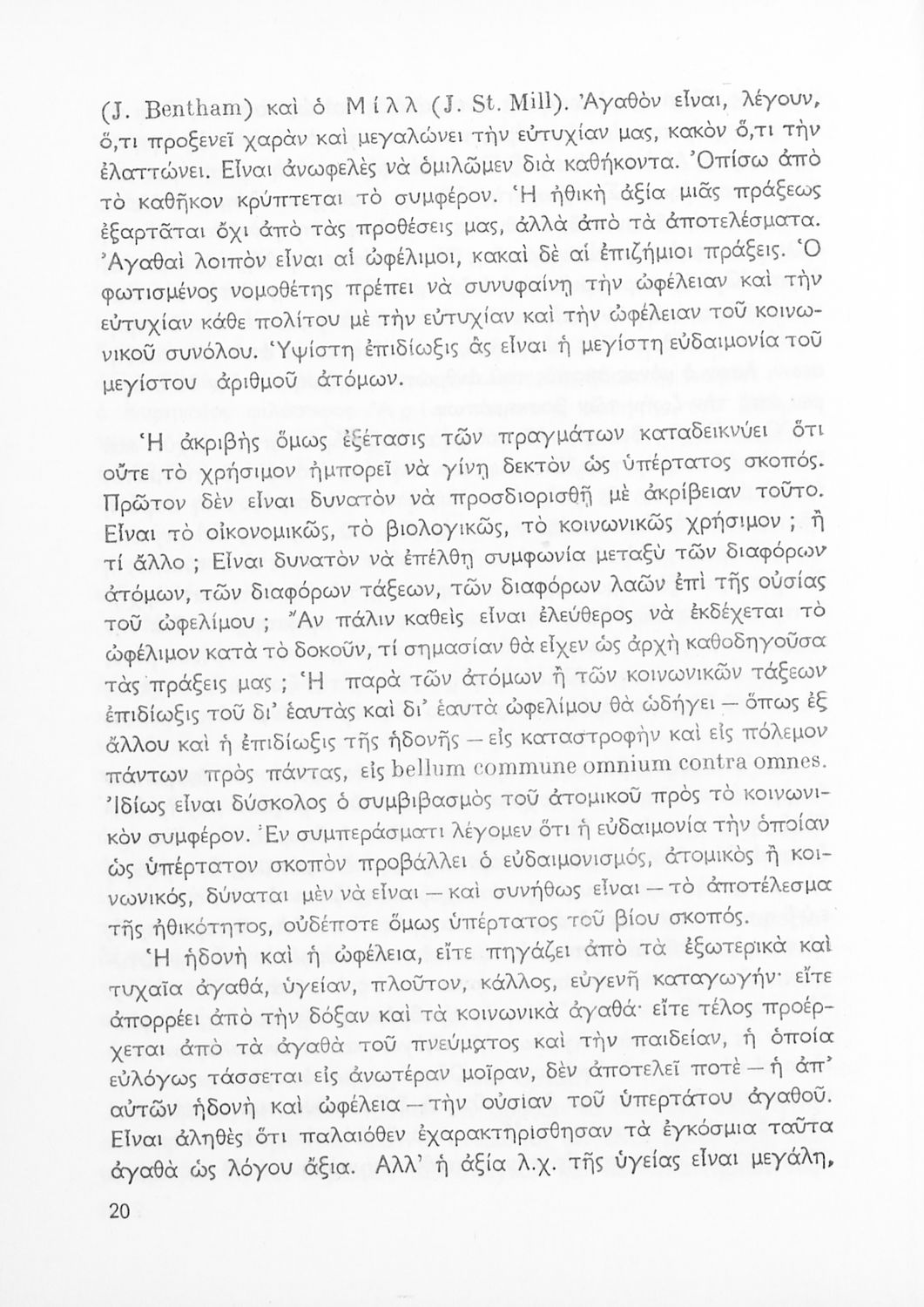 (J. Bentham) καὶ ὁ Μίλλ (J. St. Mill). Ἀγαθὸν εἶναι, λέγουν, ὅ,τι προξενεῖ χαρὰν καὶ μεγαλώνει τὴν εὐτυχίαν μας, κακὸν ὅ,τι τὴν ἐλαττώνει. Εἶναι ἀνωφελὲς νὰ ὁμιλῶμεν διὰ καθήκοντα. Ὀπίσω ἀπὸ τὸ καθῆκον κρύπτεται τὸ συμφέρον. Ἡ ἠθικὴ ἀξία μιᾶς πράξεως ἐξαρτᾶται ὄχι ἀπὸ τὰς προθέσεις μας, ἀλλὰ ἀπὸ τὰ ἀποτελέσματα. Ἀγαθαὶ λοιπὸν εἶναι αἱ ὠφέλιμοι, κακαὶ δὲ αἱ ἐπιζήμιοι πράξεις. Ὁ φωτισμένος νομοθέτης πρέπει νὰ συνυφαίνῃ τὴν ὠφέλειαν καὶ τὴν εὐτυχίαν κάθε πολίτου μὲ τὴν εὐτυχίαν καὶ τὴν ὠφέλειαν τοῦ κοινωνικοῦ συνόλου. Ὑψίστη ἐπιδίωξις ἂς εἶναι ἡ μεγίστη εὐδαιμονία τοῦ μεγίστου ἀριθμοῦ ἀτόμων.

Ἡ ἀκριβὴς ὅμως ἐξέτασις τῶν πραγμάτων καταδεικνύει ὅτι οὔτε τὸ χρήσιμον ἠμπορεῖ νὰ γίνῃ δεκτὸν ὡς ὑπέρτατος σκοπός. Πρῶτον δὲν εἶναι δυνατὸν νὰ προσδιορισθῇ μὲ ἀκρίβειαν τοῦτο. Εἶναι τὸ οἰκονομικῶς, τὸ βιολογικῶς, τὸ κοινωνικῶς χρήσιμον ; ἢ τί ἄλλο ; Εἶναι δυνατὸν νὰ ἐπέλθῃ συμφωνία μεταξὺ τῶν διαφόρων ἀτόμων, τῶν διαφόρων τάξεων, τῶν διαφόρων λαῶν ἐπὶ τῆς οὐσίας τοῦ ὠφελίμου ; Ἂν πάλιν καθεὶς εἶναι ἐλεύθερος νὰ ἐκδέχεται τὸ ὠφέλιμον κατὰ τὸ δοκοῦν, τί σημασίαν θὰ εἶχεν ὡς ἀρχὴ καθοδηγοῦσα τὰς πράξεις μας ; Ἡ παρὰ τῶν ἀτόμων ἢ τῶν κοινωνικῶν τάξεων ἐπιδίωξις τοῦ δι' ἑαυτὰς καὶ δι' ἑαυτὰ ὠφελίμου θὰ ὡδήγει — ὅπως ἐξ ἄλλου καὶ ἡ ἐπιδίωξις τῆς ἡδονῆς — εἰς καταστροφὴν καὶ εἰς πόλεμον πάντων πρὸς πάντας, εἰς bellum commune omnium contra omnes. Ἰδίως εἶναι δύσκολος ὁ συμβιβασμὸς τοῦ ἀτομικοῦ πρὸς τὸ κοινωνικὸν συμφέρον. Ἐν συμπεράσματι λέγομεν ὅτι ἡ εὐδαιμονία τὴν ὁποίαν ὡς ὑπέρτατον σκοπὸν προβάλλει ὁ εὐδαιμονισμός, ἀτομικὸς ἢ κοινωνικός, δύναται μὲν νὰ εἶναι — καὶ συνήθως εἶναι — τὸ ἀποτέλεσμα τῆς ἠθικότητος, οὐδέποτε ὅμως ὑπέρτατος τοῦ βίου σκοπός.

Ἡ ἡδονὴ καὶ ἡ ὠφέλεια, εἴτε πηγάζει ἀπὸ τὰ ἐξωτερικὰ καὶ τυχαῖα ἀγαθά, ὑγείαν, πλοῦτον, κάλλος, εὐγενῆ καταγωγήν· εἴτε ἀπορρέει ἀπὸ τὴν δόξαν καὶ τὰ κοινωνικὰ ἀγαθά· εἴτε τέλος προέρχεται ἀπὸ τὰ ἀγαθὰ τοῦ πνεύματος καὶ τὴν παιδείαν, ἡ ὁποία εὐλόγως τάσσεται εἰς ἀνωτέραν μοῖραν, δὲν ἀποτελεῖ ποτὲ — ἡ ἀπ' αὐτῶν ἡδονὴ καὶ ὠφέλεια — τὴν οὐσίαν τοῦ ὑπερτάτου ἀγαθοῦ. Εἶναι ἀληθὲς ὅτι παλαιόθεν ἐχαρακτηρίσθησαν τὰ ἐγκόσμια ταῦτα ἀγαθὰ ὡς λόγου ἄξια. Ἀλλ' ἡ ἀξία λ.χ. τῆς ὑγείας εἶναι μεγάλη,

20